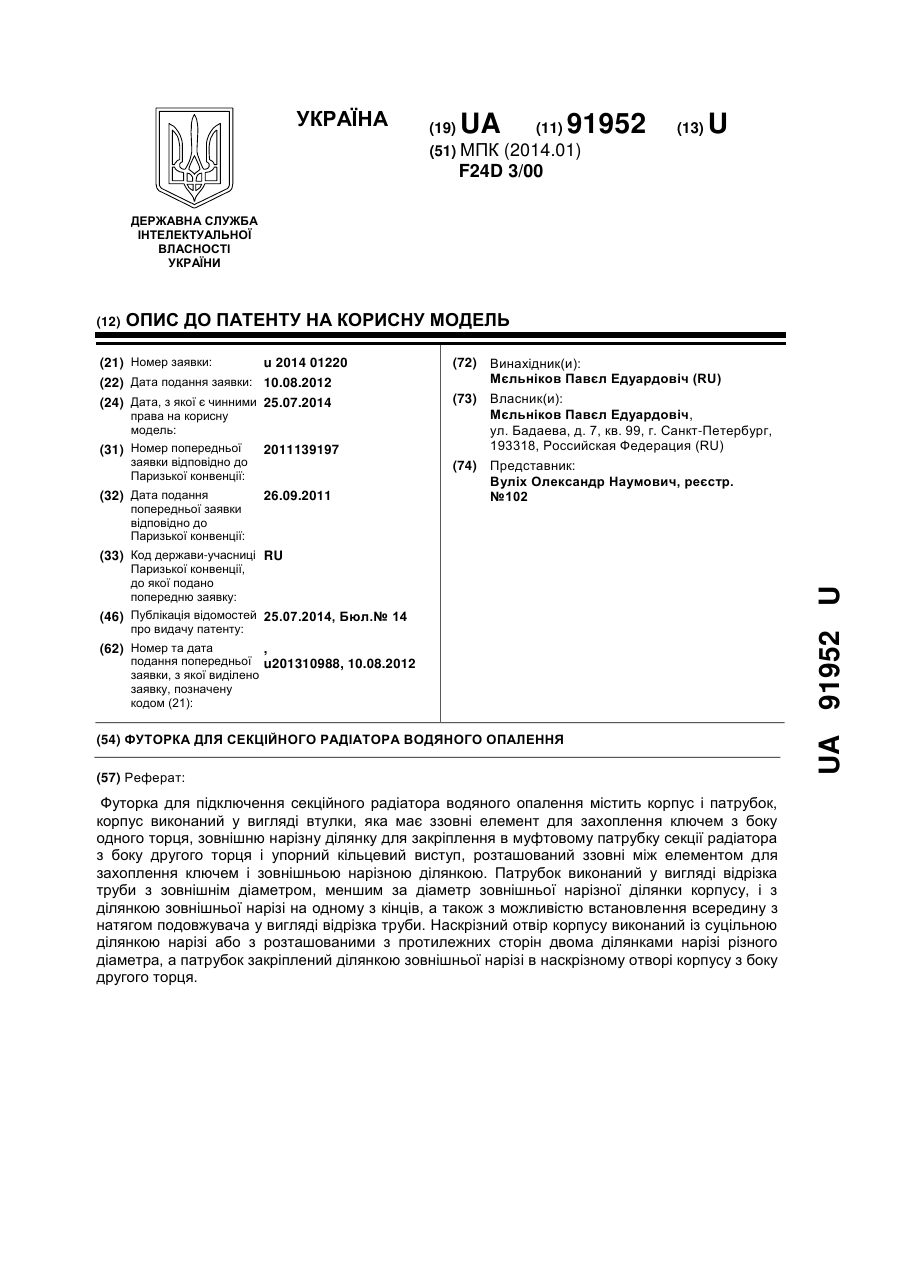 УКРАЇНА

(19) UA (11) 91952 (13) U

(51) МПК (2014.01)
F24D 3/00

ДЕРЖАВНА СЛУЖБА
ІНТЕЛЕКТУАЛЬНОЇ
ВЛАСНОСТІ
УКРАЇНИ

(12) ОПИС ДО ПАТЕНТУ НА КОРИСНУ МОДЕЛЬ

(21) Номер заявки: u 2014 01220
(22) Дата подання заявки: 10.08.2012
(24) Дата, з якої є чинними права на корисну модель: 25.07.2014
(31) Номер попередньої заявки відповідно до Паризької конвенції: 2011139197
(32) Дата подання попередньої заявки відповідно до Паризької конвенції: 26.09.2011
(33) Код держави-учасниці Паризької конвенції, до якої подано попередню заявку: RU
(46) Публікація відомостей про видачу патенту: 25.07.2014, Бюл.№ 14
(62) Номер та дата подання попередньої заявки, з якої виділено заявку, позначену кодом (21): , u201310988, 10.08.2012

(72) Винахідник(и):
Мєльніков Павєл Едуардовіч (RU)
(73) Власник(и):
Мєльніков Павєл Едуардовіч,
ул. Бадаева, д. 7, кв. 99, г. Санкт-Петербург, 193318, Российская Федерация (RU)
(74) Представник:
Вуліх Олександр Наумович, реєстр. №102

(54) ФУТОРКА ДЛЯ СЕКЦІЙНОГО РАДІАТОРА ВОДЯНОГО ОПАЛЕННЯ

(57) Реферат:

Футорка для підключення секційного радіатора водяного опалення містить корпус і патрубок, корпус виконаний у вигляді втулки, яка має ззовні елемент для захоплення ключем з боку одного торця, зовнішню нарізну ділянку для закріплення в муфтовому патрубку секції радіатора з боку другого торця і упорний кільцевий виступ, розташований ззовні між елементом для захоплення ключем і зовнішньою нарізною ділянкою. Патрубок виконаний у вигляді відрізка труби з зовнішнім діаметром, меншим за діаметр зовнішньої нарізної ділянки корпусу, і з ділянкою зовнішньої нарізі на одному з кінців, а також з можливістю встановлення всередину з натягом подовжувача у вигляді відрізка труби. Наскрізний отвір корпусу виконаний із суцільною ділянкою нарізі або з розташованими з протилежних сторін двома ділянками нарізі різного діаметра, а патрубок закріплений ділянкою зовнішньої нарізі в наскрізному отворі корпусу з боку другого торця.

UA 91952 U